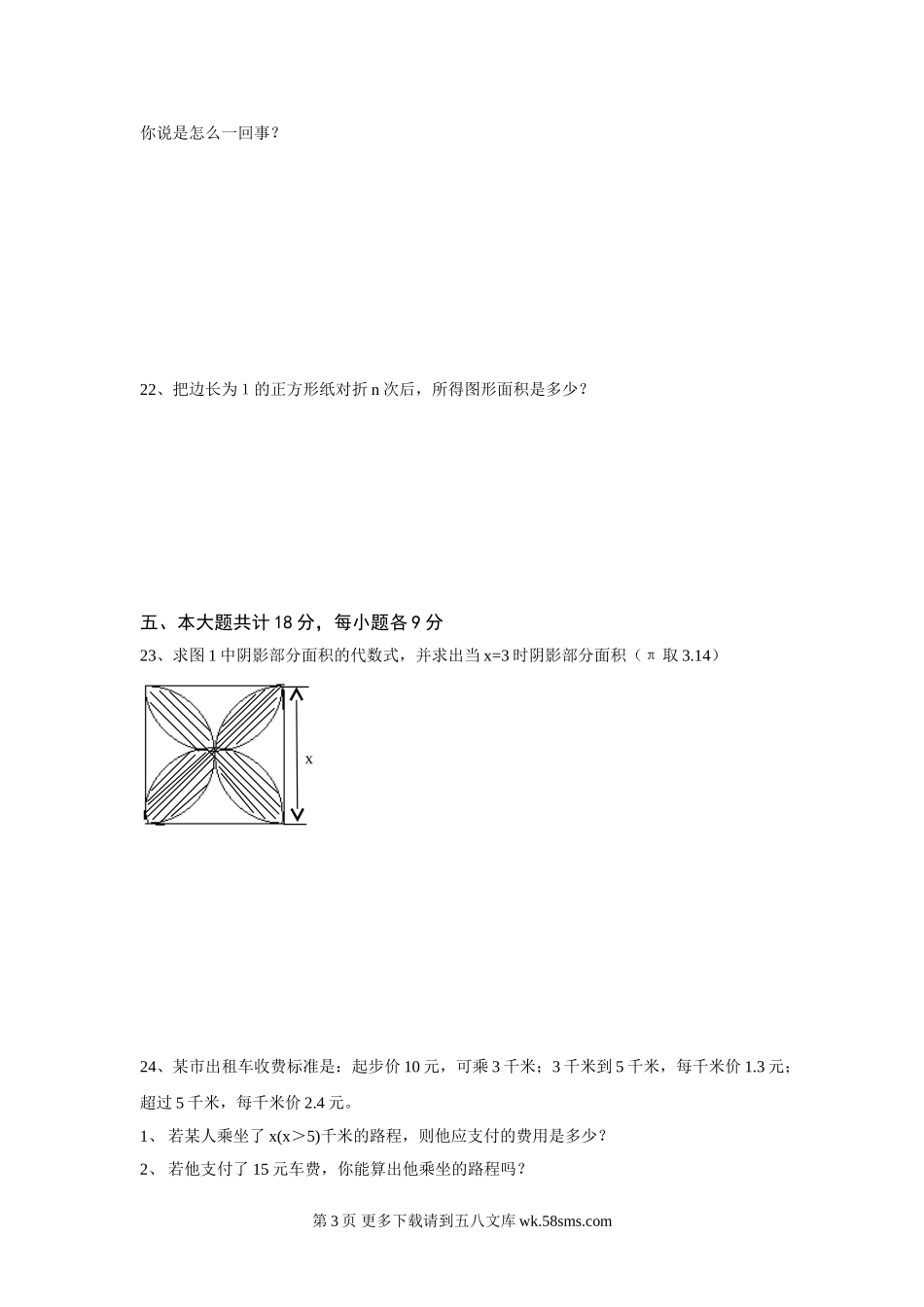 你说是怎么一回事？

22、把边长为 1 的正方形纸对折 n 次后，所得图形面积是多少？

五、本大题共计 18 分，每小题各 9 分

23、求图 1 中阴影部分面积的代数式，并求出当 x=3 时阴影部分面积（π 取 3.14）

x

24、某市出租车收费标准是：起步价 10 元，可乘 3 千米；3 千米到 5 千米，每千米价 1.3 元；超过 5 千米，每千米价 2.4 元。

1、 若某人乘坐了 x(x＞5)千米的路程，则他应支付的费用是多少？

2、 若他支付了 15 元车费，你能算出他乘坐的路程吗？

第 3 页 更多下载请到五八文库 wk.58sms.com